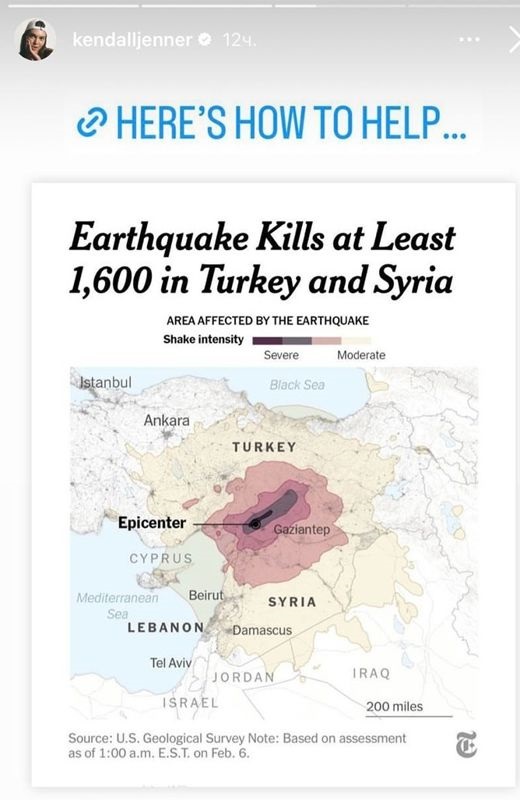 kendalljenner 12ч.

HERE'S HOW TO HELP...

Earthquake Kills at Least 1,600 in Turkey and Syria

AREA AFFECTED BY THE EARTHQUAKE
Shake intensity
Severe Moderate

Istanbul
Black Sea
Ankara
TURKEY
Epicenter
Gaziantep
CYPRUS
Mediterranean Sea
Beirut
SYRIA
LEBANON
Damascus
Tel Aviv
JORDAN
IRAQ
ISRAEL
200 miles

Source: U.S. Geological Survey Note: Based on assessment as of 1:00 a.m. E.S.T. on Feb. 6.